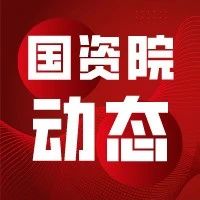 国资院
动态